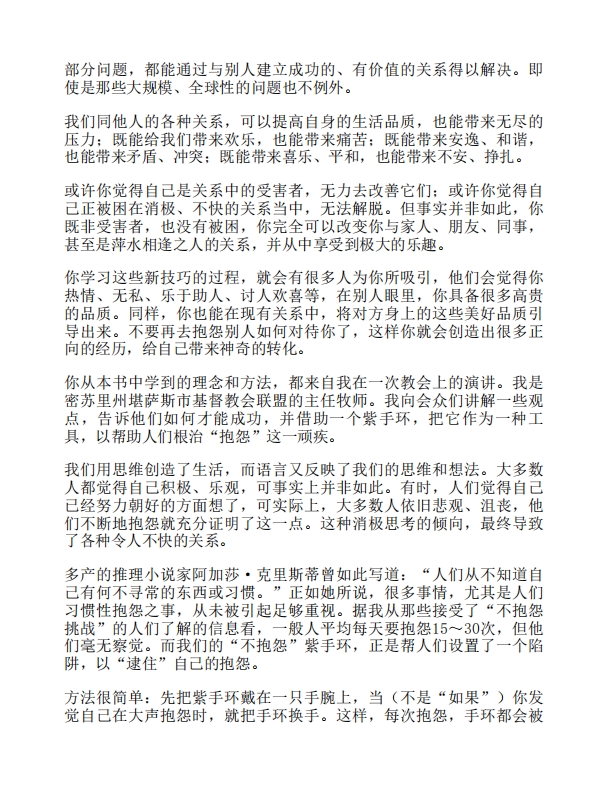 部分问题，都能通过与别人建立成功的、有价值的关系得以解决。即使是那些大规模、全球性的问题也不例外。

我们同他人的各种关系，可以提高自身的生活品质，也能带来无尽的压力；既能给我们带来欢乐，也能带来痛苦；既能带来安逸、和谐，也能带来矛盾、冲突；既能带来喜乐、平和，也能带来不安、挣扎。

或许你觉得自己是关系中的受害者，无力去改善它们；或许你觉得自己正被困在消极、不快的关系当中，无法解脱。但事实并非如此，你既非受害者，也没有被困，你完全可以改变你与家人、朋友、同事，甚至是萍水相逢之人的关系，并从中享受到极大的乐趣。

你学习这些新技巧的过程，就会有很多人为你所吸引，他们会觉得你热情、无私、乐于助人、讨人欢喜等，在别人眼里，你具备很多高贵的品质。同样，你也能在现有关系中，将对方身上的这些美好品质引导出来。不要再去抱怨别人如何对待你了，这样你就会创造出很多正向的经历，给自己带来神奇的转化。

你从本书中学到的理念和方法，都来自我在一次教会上的演讲。我是密苏里州堪萨斯市基督教会联盟的主任牧师。我向会众们讲解一些观点，告诉他们如何才能成功，并借助一个紫手环，把它作为一种工具，以帮助人们根治“抱怨”这一顽疾。

我们用思维创造了生活，而语言又反映了我们的思维和想法。大多数人都觉得自己积极、乐观，可事实上并非如此。有时，人们觉得自己已经努力朝好的方面想了，可实际上，大多数人依旧悲观、沮丧，他们不断地抱怨就充分证明了这一点。这种消极思考的倾向，最终导致了各种令人不快的关系。

多产的推理小说家阿加莎·克里斯蒂曾如此写道：“人们从不知道自己有何不寻常的东西或习惯。”正如她所说，很多事情，尤其是人们习惯性抱怨之事，从未被引起足够重视。据我从那些接受了“不抱怨挑战”的人们了解的信息看，一般人平均每天要抱怨15～30次，但他们毫无察觉。而我们的“不抱怨”紫手环，正是帮人们设置了一个陷阱，以“逮住”自己的抱怨。

方法很简单：先把紫手环戴在一只手腕上，当（不是“如果”）你发觉自己在大声抱怨时，就把手环换手。这样，每次抱怨，手环都会被